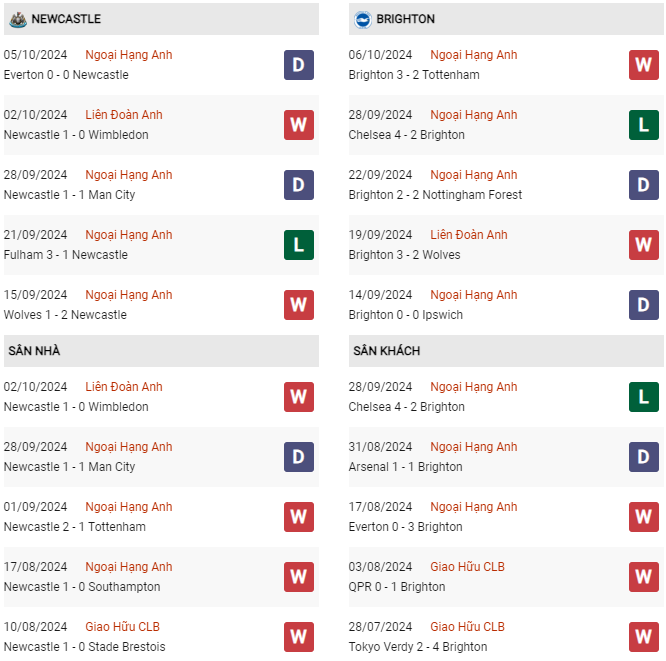 NEWCASTLE

05/10/2024 Ngoại Hạng Anh
Everton 0 - 0 Newcastle
D

02/10/2024 Liên Đoàn Anh
Newcastle 1 - 0 Wimbledon
W

28/09/2024 Ngoại Hạng Anh
Newcastle 1 - 1 Man City
D

21/09/2024 Ngoại Hạng Anh
Fulham 3 - 1 Newcastle
L

15/09/2024 Ngoại Hạng Anh
Wolves 1 - 2 Newcastle
W

SÂN NHÀ

02/10/2024 Liên Đoàn Anh
Newcastle 1 - 0 Wimbledon
W

28/09/2024 Ngoại Hạng Anh
Newcastle 1 - 1 Man City
D

01/09/2024 Ngoại Hạng Anh
Newcastle 2 - 1 Tottenham
W

17/08/2024 Ngoại Hạng Anh
Newcastle 1 - 0 Southampton
W

10/08/2024 Giao Hữu CLB
Newcastle 1 - 0 Stade Brestois
W

BRIGHTON

06/10/2024 Ngoại Hạng Anh
Brighton 3 - 2 Tottenham
W

28/09/2024 Ngoại Hạng Anh
Chelsea 4 - 2 Brighton
L

22/09/2024 Ngoại Hạng Anh
Brighton 2 - 2 Nottingham Forest
D

19/09/2024 Liên Đoàn Anh
Brighton 3 - 2 Wolves
W

14/09/2024 Ngoại Hạng Anh
Brighton 0 - 0 Ipswich
D

SÂN KHÁCH

28/09/2024 Ngoại Hạng Anh
Chelsea 4 - 2 Brighton
L

31/08/2024 Ngoại Hạng Anh
Arsenal 1 - 1 Brighton
D

17/08/2024 Ngoại Hạng Anh
Everton 0 - 3 Brighton
W

03/08/2024 Giao Hữu CLB
QPR 0 - 1 Brighton
W

28/07/2024 Giao Hữu CLB
Tokyo Verdy 2 - 4 Brighton
W